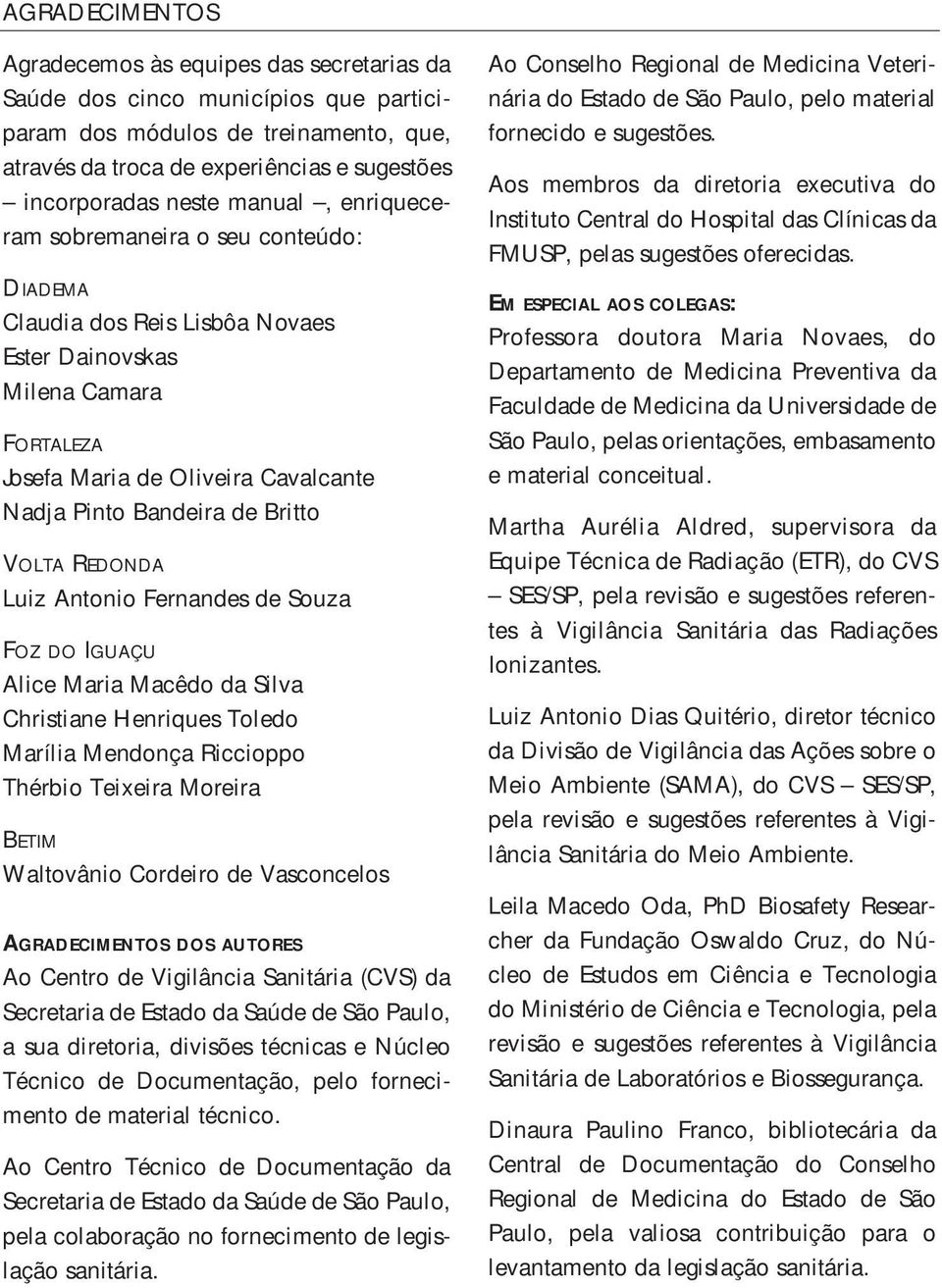 AGRADECIMENTOS

Agradecemos às equipes das secretarias da Saúde dos cinco municípios que participaram dos módulos de treinamento, que, através da troca de experiências e sugestões – incorporadas neste manual –, enriqueceram sobremaneira o seu conteúdo:

DIADEMA
Claudia dos Reis Lisbôa Novaes
Ester Dainovskas
Milena Camara

FORTALEZA
Josefa Maria de Oliveira Cavalcante
Nadja Pinto Bandeira de Britto

VOLTA REDONDA
Luiz Antonio Fernandes de Souza

FOZ DO IGUAÇU
Alice Maria Macêdo da Silva
Christiane Henriques Toledo
Marília Mendonça Riccioppo
Thérbio Teixeira Moreira

BETIM
Waltovânio Cordeiro de Vasconcelos

AGRADECIMENTOS DOS AUTORES
Ao Centro de Vigilância Sanitária (CVS) da Secretaria de Estado da Saúde de São Paulo, a sua diretoria, divisões técnicas e Núcleo Técnico de Documentação, pelo fornecimento de material técnico.

Ao Centro Técnico de Documentação da Secretaria de Estado da Saúde de São Paulo, pela colaboração no fornecimento de legislação sanitária.

Ao Conselho Regional de Medicina Veterinária do Estado de São Paulo, pelo material fornecido e sugestões.

Aos membros da diretoria executiva do Instituto Central do Hospital das Clínicas da FMUSP, pelas sugestões oferecidas.

EM ESPECIAL AOS COLEGAS:
Professora doutora Maria Novaes, do Departamento de Medicina Preventiva da Faculdade de Medicina da Universidade de São Paulo, pelas orientações, embasamento e material conceitual.

Martha Aurélia Aldred, supervisora da Equipe Técnica de Radiação (ETR), do CVS – SES/SP, pela revisão e sugestões referentes à Vigilância Sanitária das Radiações Ionizantes.

Luiz Antonio Dias Quitério, diretor técnico da Divisão de Vigilância das Ações sobre o Meio Ambiente (SAMA), do CVS – SES/SP, pela revisão e sugestões referentes à Vigilância Sanitária do Meio Ambiente.

Leila Macedo Oda, PhD Biosafety Researcher da Fundação Oswaldo Cruz, do Núcleo de Estudos em Ciência e Tecnologia do Ministério de Ciência e Tecnologia, pela revisão e sugestões referentes à Vigilância Sanitária de Laboratórios e Biossegurança.

Dinaura Paulino Franco, bibliotecária da Central de Documentação do Conselho Regional de Medicina do Estado de São Paulo, pela valiosa contribuição para o levantamento da legislação sanitária.